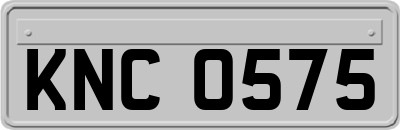 KNC 0575